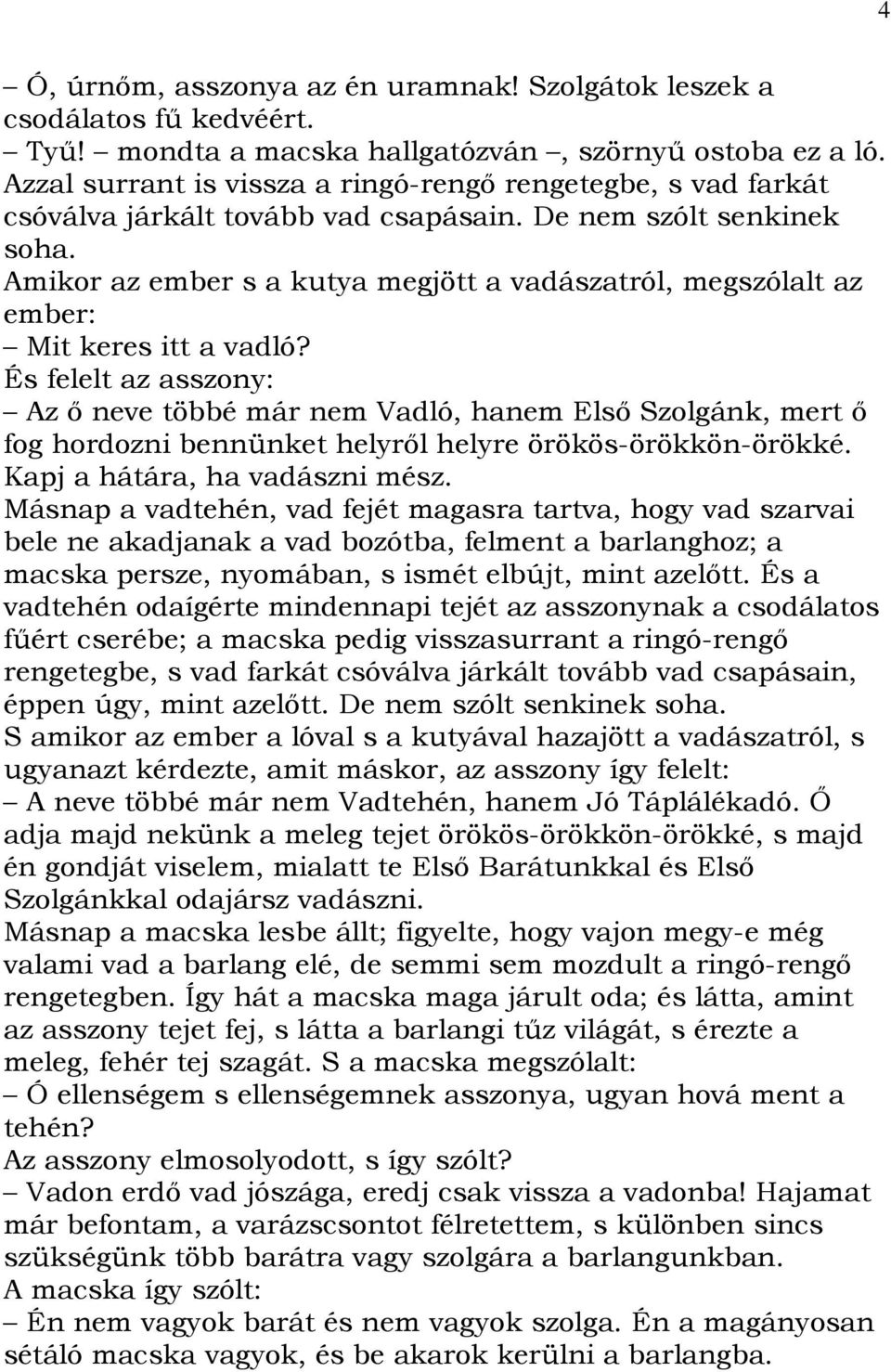 4

– Ó, úrnőm, asszonya az én uramnak! Szolgátok leszek a csodálatos fű kedvéért.
– Tyű! – mondta a macska hallgatózván –, szörnyű ostoba ez a ló. Azzal surrant is vissza a ringó-rengő rengetegbe, s vad farkát csóválva járkált tovább vad csapásain. De nem szólt senkinek soha.
Amikor az ember s a kutya megjött a vadászatról, megszólalt az ember:
– Mit keres itt a vadló?
És felelt az asszony:
– Az ő neve többé már nem Vadló, hanem Első Szolgánk, mert ő fog hordozni bennünket helyről helyre örökös-örökkön-örökké. Kapj a hátára, ha vadászni mész.
Másnap a vadtehén, vad fejét magasra tartva, hogy vad szarvai bele ne akadjanak a vad bozótba, felment a barlanghoz; a macska persze, nyomában, s ismét elbújt, mint azelőtt. És a vadtehén odaígérte mindennapi tejét az asszonynak a csodálatos fűért cserébe; a macska pedig visszasurrant a ringó-rengő rengetegbe, s vad farkát csóválva járkált tovább vad csapásain, éppen úgy, mint azelőtt. De nem szólt senkinek soha.
S amikor az ember a lóval s a kutyával hazajött a vadászatról, s ugyanazt kérdezte, amit máskor, az asszony így felelt:
– A neve többé már nem Vadtehén, hanem Jó Táplálékadó. Ő adja majd nekünk a meleg tejet örökös-örökkön-örökké, s majd én gondját viselem, mialatt te Első Barátunkkal és Első Szolgánkkal odajársz vadászni.
Másnap a macska lesbe állt; figyelte, hogy vajon megy-e még valami vad a barlang elé, de semmi sem mozdult a ringó-rengő rengetegben. Így hát a macska maga járult oda; és látta, amint az asszony tejet fej, s látta a barlangi tűz világát, s érezte a meleg, fehér tej szagát. S a macska megszólalt:
– Ó ellenségem s ellenségemnek asszonya, ugyan hová ment a tehén?
Az asszony elmosolyodott, s így szólt?
– Vadon erdő vad jószága, eredj csak vissza a vadonba! Hajamat már befontam, a varázscsontot félretettem, s különben sincs szükségünk több barátra vagy szolgára a barlangunkban.
A macska így szólt:
– Én nem vagyok barát és nem vagyok szolga. Én a magányosan sétáló macska vagyok, és be akarok kerülni a barlangba.